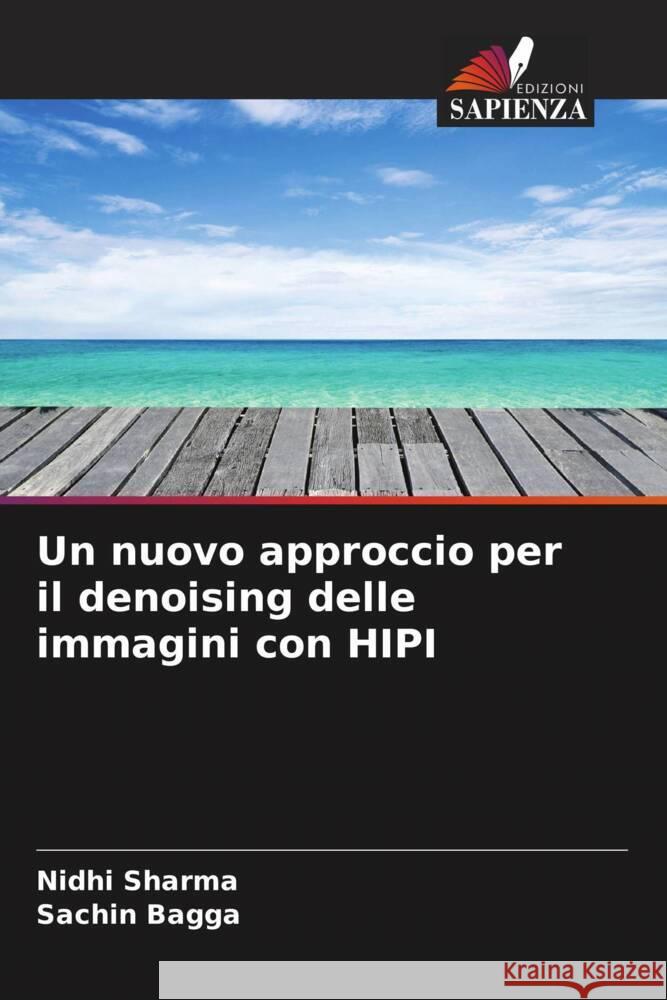 EDIZIONI
SAPIENZA

Un nuovo approccio per il denoising delle immagini con HIPI

Nidhi Sharma
Sachin Bagga